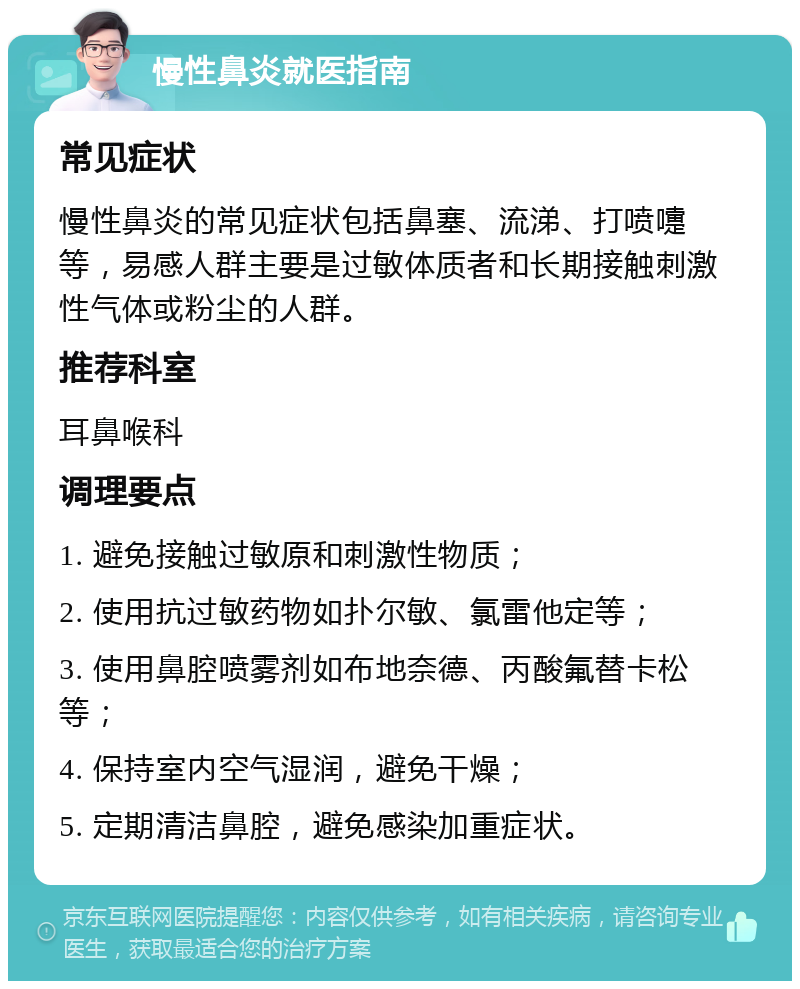 慢性鼻炎就医指南

常见症状

慢性鼻炎的常见症状包括鼻塞、流涕、打喷嚏等，易感人群主要是过敏体质者和长期接触刺激性气体或粉尘的人群。

推荐科室

耳鼻喉科

调理要点

1. 避免接触过敏原和刺激性物质；

2. 使用抗过敏药物如扑尔敏、氯雷他定等；

3. 使用鼻腔喷雾剂如布地奈德、丙酸氟替卡松等；

4. 保持室内空气湿润，避免干燥；

5. 定期清洁鼻腔，避免感染加重症状。

京东互联网医院提醒您：内容仅供参考，如有相关疾病，请咨询专业医生，获取最适合您的治疗方案